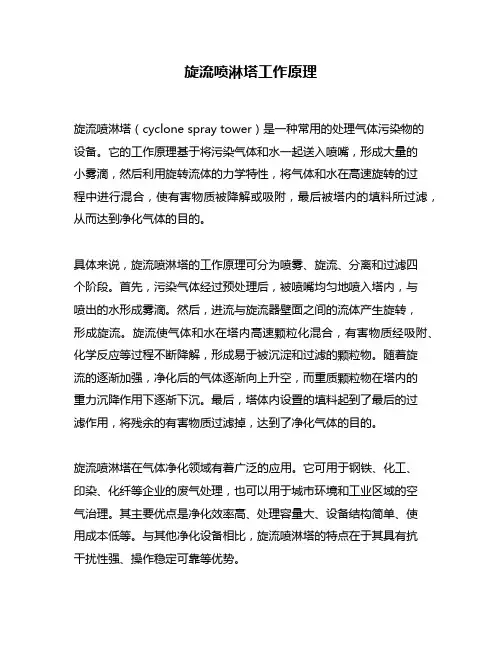 旋流喷淋塔工作原理

旋流喷淋塔（cyclone spray tower）是一种常用的处理气体污染物的设备。它的工作原理基于将污染气体和水一起送入喷嘴，形成大量的小雾滴，然后利用旋转流体的力学特性，将气体和水在高速旋转的过程中进行混合，使有害物质被降解或吸附，最后被塔内的填料所过滤，从而达到净化气体的目的。

具体来说，旋流喷淋塔的工作原理可分为喷雾、旋流、分离和过滤四个阶段。首先，污染气体经过预处理后，被喷嘴均匀地喷入塔内，与喷出的水形成雾滴。然后，进流与旋流器壁面之间的流体产生旋转，形成旋流。旋流使气体和水在塔内高速颗粒化混合，有害物质经吸附、化学反应等过程不断降解，形成易于被沉淀和过滤的颗粒物。随着旋流的逐渐加强，净化后的气体逐渐向上升空，而重质颗粒物在塔内的重力沉降作用下逐渐下沉。最后，塔体内设置的填料起到了最后的过滤作用，将残余的有害物质过滤掉，达到了净化气体的目的。

旋流喷淋塔在气体净化领域有着广泛的应用。它可用于钢铁、化工、印染、化纤等企业的废气处理，也可以用于城市环境和工业区域的空气治理。其主要优点是净化效率高、处理容量大、设备结构简单、使用成本低等。与其他净化设备相比，旋流喷淋塔的特点在于其具有抗干扰性强、操作稳定可靠等优势。